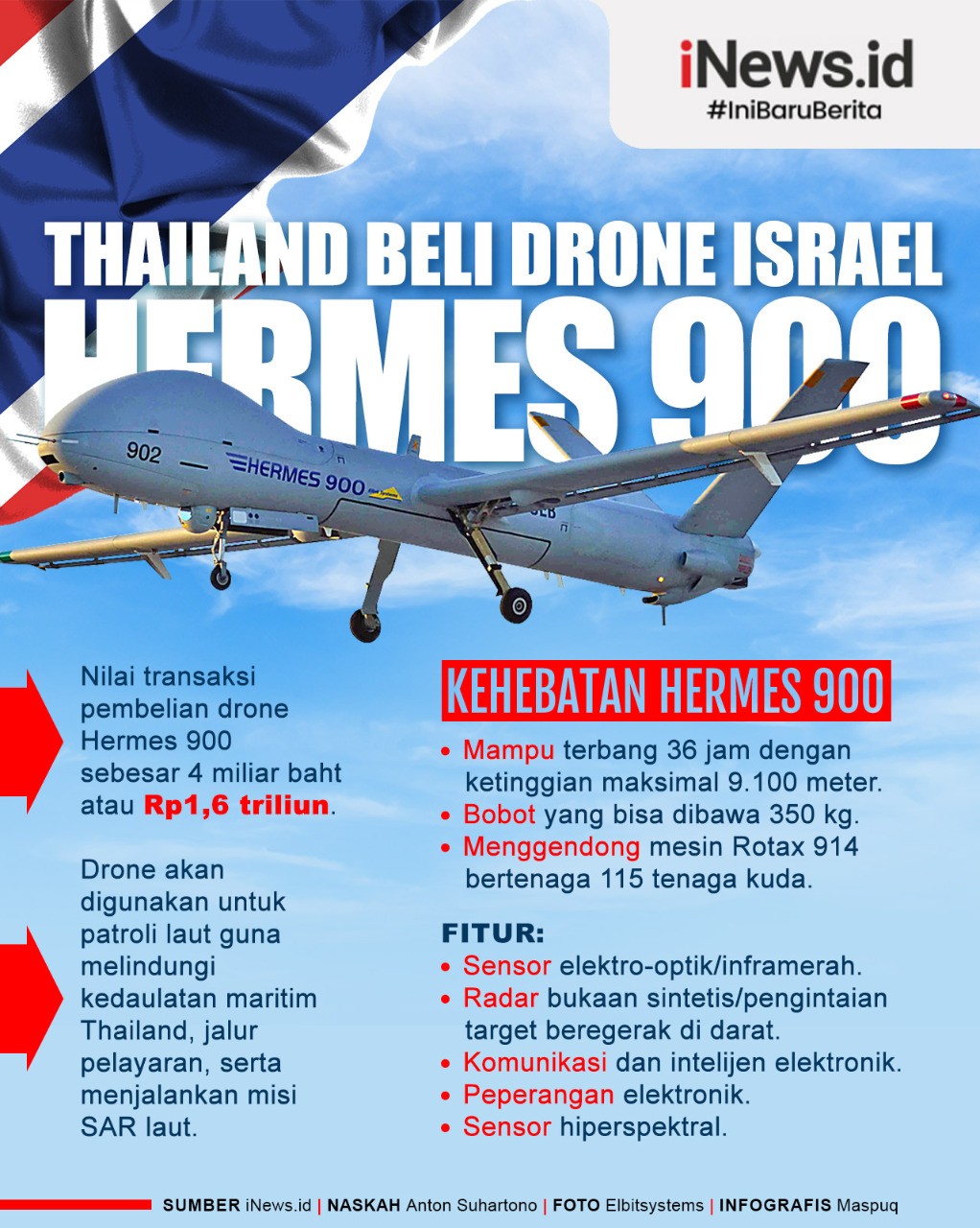 iNews.id
#IniBaruBerita

THAILAND BELI DRONE ISRAEL
HERMES 900

902
HERMES 900 Elbit Systems

Nilai transaksi pembelian drone Hermes 900 sebesar 4 miliar baht atau Rp1,6 triliun.

Drone akan digunakan untuk patroli laut guna melindungi kedaulatan maritim Thailand, jalur pelayaran, serta menjalankan misi SAR laut.

KEHEBATAN HERMES 900

• Mampu terbang 36 jam dengan ketinggian maksimal 9.100 meter.
• Bobot yang bisa dibawa 350 kg.
• Menggendong mesin Rotax 914 bertenaga 115 tenaga kuda.

FITUR:
• Sensor elektro-optik/inframerah.
• Radar bukaan sintetis/pengintaian target beregerak di darat.
• Komunikasi dan intelijen elektronik.
• Peperangan elektronik.
• Sensor hiperspektral.

SUMBER iNews.id | NASKAH Anton Suhartono | FOTO Elbitsystems | INFOGRAFIS Maspuq